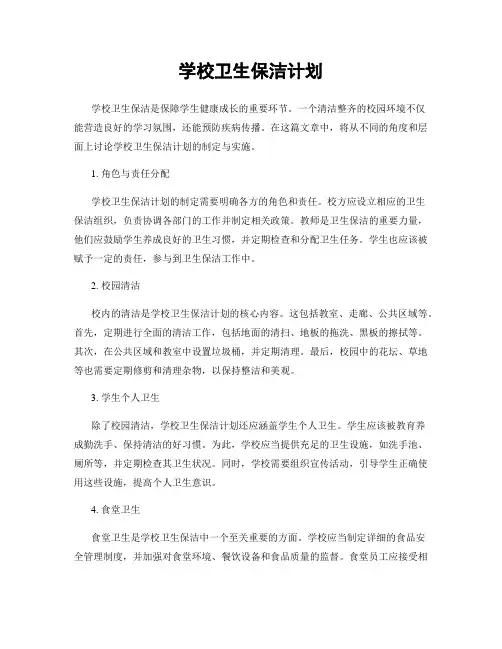 学校卫生保洁计划

学校卫生保洁是保障学生健康成长的重要环节。一个清洁整齐的校园环境不仅能营造良好的学习氛围，还能预防疾病传播。在这篇文章中，将从不同的角度和层面上讨论学校卫生保洁计划的制定与实施。

1. 角色与责任分配

学校卫生保洁计划的制定需要明确各方的角色和责任。校方应设立相应的卫生保洁组织，负责协调各部门的工作并制定相关政策。教师是卫生保洁的重要力量，他们应鼓励学生养成良好的卫生习惯，并定期检查和分配卫生任务。学生也应该被赋予一定的责任，参与到卫生保洁工作中。

2. 校园清洁

校内的清洁是学校卫生保洁计划的核心内容。这包括教室、走廊、公共区域等。首先，定期进行全面的清洁工作，包括地面的清扫、地板的拖洗、黑板的擦拭等。其次，在公共区域和教室中设置垃圾桶，并定期清理。最后，校园中的花坛、草地等也需要定期修剪和清理杂物，以保持整洁和美观。

3. 学生个人卫生

除了校园清洁，学校卫生保洁计划还应涵盖学生个人卫生。学生应该被教育养成勤洗手、保持清洁的好习惯。为此，学校应当提供充足的卫生设施，如洗手池、厕所等，并定期检查其卫生状况。同时，学校需要组织宣传活动，引导学生正确使用这些设施，提高个人卫生意识。

4. 食堂卫生

食堂卫生是学校卫生保洁中一个至关重要的方面。学校应当制定详细的食品安全管理制度，并加强对食堂环境、餐饮设备和食品质量的监督。食堂员工应接受相